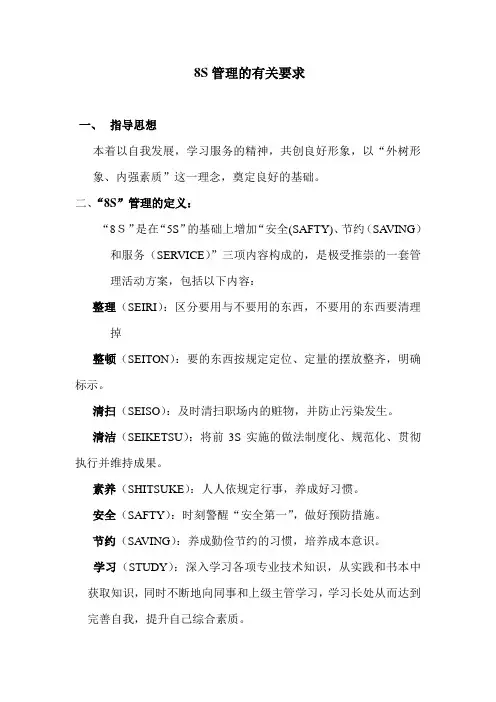 8S 管理的有关要求

一、 指导思想

本着以自我发展，学习服务的精神，共创良好形象，以“外树形象、内强素质”这一理念，奠定良好的基础。

二、“8S”管理的定义：

“8 S ”是在“5S”的基础上增加“安全(SAFTY)、节约（SAVING）和服务（SERVICE）”三项内容构成的，是极受推崇的一套管理活动方案，包括以下内容：

整理（SEIRI）：区分要用与不要用的东西，不要用的东西要清理掉

整顿（SEITON）：要的东西按规定定位、定量的摆放整齐，明确标示。

清扫（SEISO）：及时清扫职场内的赃物，并防止污染发生。

清洁（SEIKETSU）：将前 3S 实施的做法制度化、规范化、贯彻执行并维持成果。

素养（SHITSUKE）：人人依规定行事，养成好习惯。

安全（SAFTY）：时刻警醒“安全第一”，做好预防措施。

节约（SAVING）：养成勤俭节约的习惯，培养成本意识。

学习（STUDY）：深入学习各项专业技术知识，从实践和书本中获取知识，同时不断地向同事和上级主管学习，学习长处从而达到完善自我，提升自己综合素质。